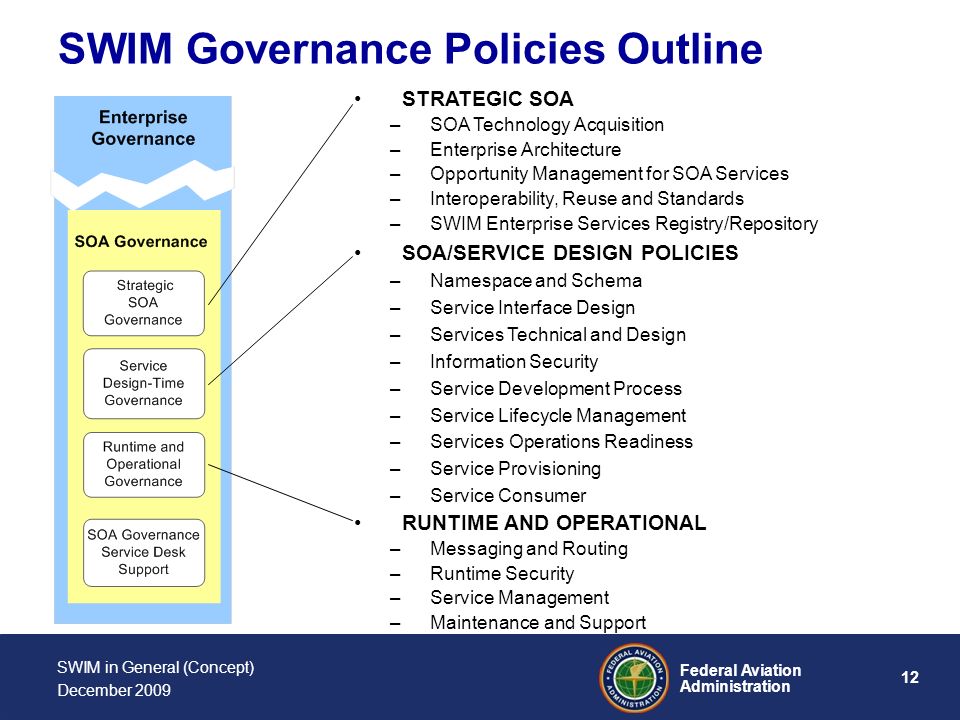 SWIM Governance Policies Outline

Enterprise Governance

SOA Governance

Strategic SOA Governance

Service Design-Time Governance

Runtime and Operational Governance

SOA Governance Service Desk Support

• STRATEGIC SOA
– SOA Technology Acquisition
– Enterprise Architecture
– Opportunity Management for SOA Services
– Interoperability, Reuse and Standards
– SWIM Enterprise Services Registry/Repository

• SOA/SERVICE DESIGN POLICIES
– Namespace and Schema
– Service Interface Design
– Services Technical and Design
– Information Security
– Service Development Process
– Service Lifecycle Management
– Services Operations Readiness
– Service Provisioning
– Service Consumer

• RUNTIME AND OPERATIONAL
– Messaging and Routing
– Runtime Security
– Service Management
– Maintenance and Support

SWIM in General (Concept)
December 2009

FEDERAL AVIATION ADMINISTRATION

Federal Aviation Administration

12